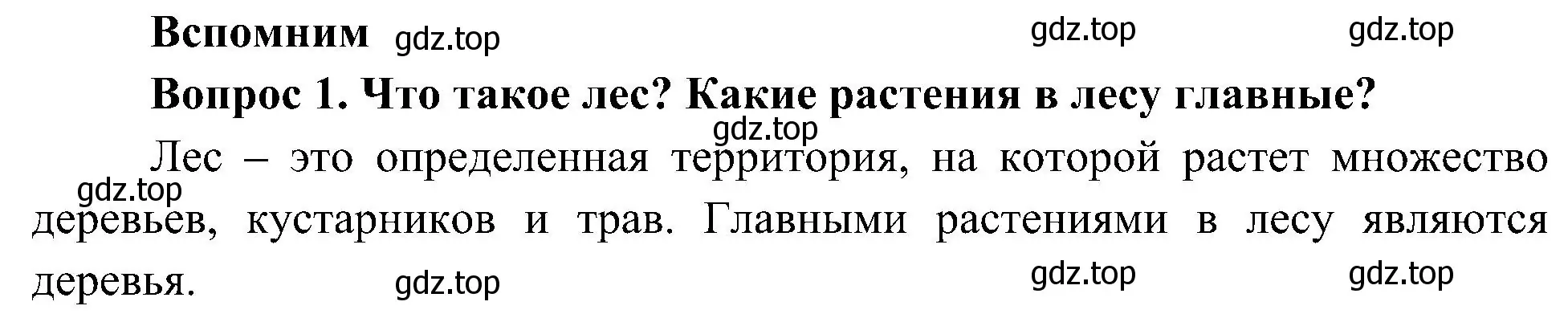 Вспомним gdz.top gdz.top gdz.top

Вопрос 1. Что такое лес? Какие растения в лесу главные?

gdz.top

Лес – это определенная территория, на которой растет множество деревьев, кустарников и трав. Главными растениями в лесу являются деревья.

gdz.top

gdz.top gdz.top gdz.top